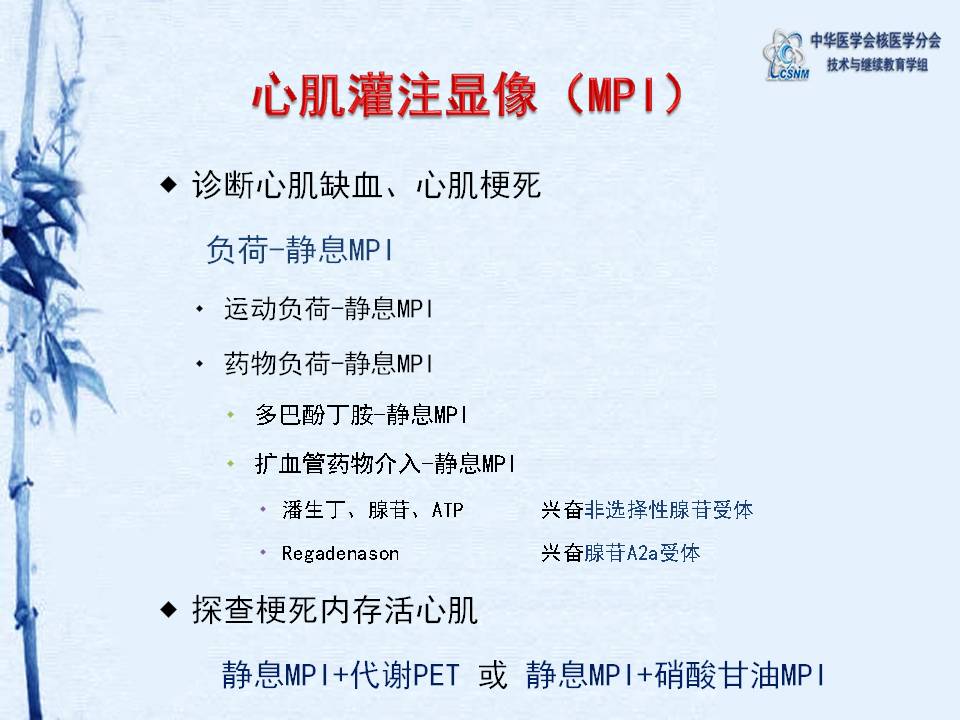 CSNM 中华医学会核医学分会
技术与继续教育学组

心肌灌注显像（MPI）

◆ 诊断心肌缺血、心肌梗死

负荷-静息MPI

• 运动负荷-静息MPI

• 药物负荷-静息MPI

• 多巴酚丁胺-静息MPI

• 扩血管药物介入-静息MPI

• 潘生丁、腺苷、ATP 兴奋非选择性腺苷受体

• Regadenason 兴奋腺苷A2a受体

◆ 探查梗死内存活心肌

静息MPI+代谢PET 或 静息MPI+硝酸甘油MPI